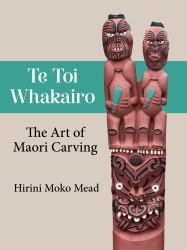 Te Toi Whakairo

The Art of Maori Carving

Hirini Moko Mead